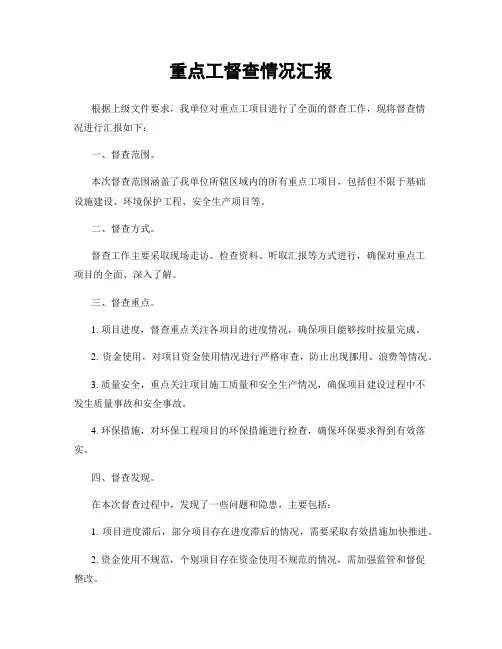 重点工督查情况汇报

根据上级文件要求，我单位对重点工项目进行了全面的督查工作，现将督查情况进行汇报如下：

一、督查范围。

本次督查范围涵盖了我单位所辖区域内的所有重点工项目，包括但不限于基础设施建设、环境保护工程、安全生产项目等。

二、督查方式。

督查工作主要采取现场走访、检查资料、听取汇报等方式进行，确保对重点工项目的全面、深入了解。

三、督查重点。

1. 项目进度，督查重点关注各项目的进度情况，确保项目能够按时按量完成。

2. 资金使用，对项目资金使用情况进行严格审查，防止出现挪用、浪费等情况。

3. 质量安全，重点关注项目施工质量和安全生产情况，确保项目建设过程中不发生质量事故和安全事故。

4. 环保措施，对环保工程项目的环保措施进行检查，确保环保要求得到有效落实。

四、督查发现。

在本次督查过程中，发现了一些问题和隐患，主要包括：

1. 项目进度滞后，部分项目存在进度滞后的情况，需要采取有效措施加快推进。

2. 资金使用不规范，个别项目存在资金使用不规范的情况，需加强监管和督促整改。